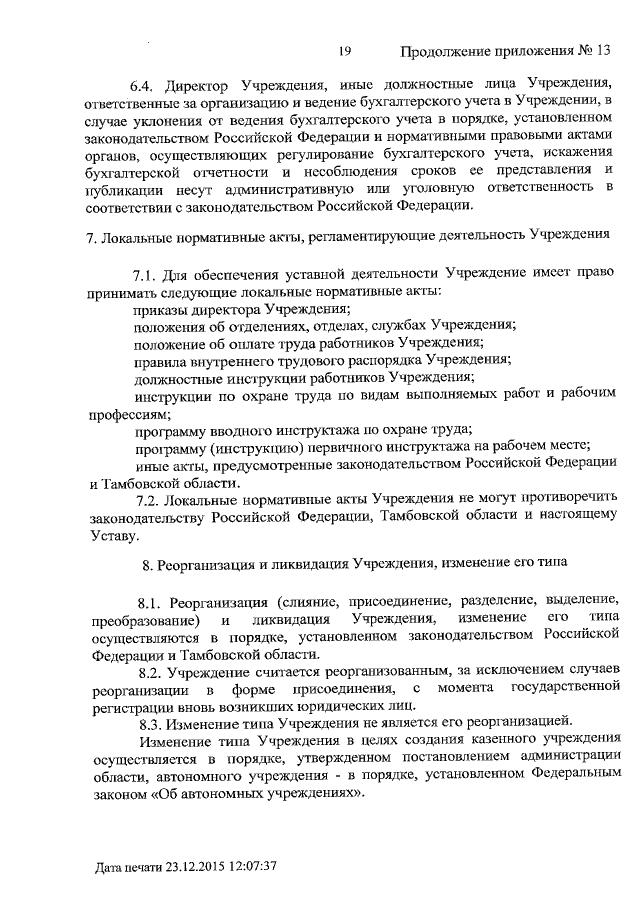 19 Продолжение приложения № 13

6.4. Директор Учреждения, иные должностные лица Учреждения, ответственные за организацию и ведение бухгалтерского учета в Учреждении, в случае уклонения от ведения бухгалтерского учета в порядке, установленном законодательством Российской Федерации и нормативными правовыми актами органов, осуществляющих регулирование бухгалтерского учета, искажения бухгалтерской отчетности и несоблюдения сроков ее представления и публикации несут административную или уголовную ответственность в соответствии с законодательством Российской Федерации.

7. Локальные нормативные акты, регламентирующие деятельность Учреждения

7.1. Для обеспечения уставной деятельности Учреждение имеет право принимать следующие локальные нормативные акты:
приказы директора Учреждения;
положения об отделениях, отделах, службах Учреждения;
положение об оплате труда работников Учреждения;
правила внутреннего трудового распорядка Учреждения;
должностные инструкции работников Учреждения;
инструкции по охране труда по видам выполняемых работ и рабочим профессиям;
программу вводного инструктажа по охране труда;
программу (инструкцию) первичного инструктажа на рабочем месте;
иные акты, предусмотренные законодательством Российской Федерации и Тамбовской области.
7.2. Локальные нормативные акты Учреждения не могут противоречить законодательству Российской Федерации, Тамбовской области и настоящему Уставу.

8. Реорганизация и ликвидация Учреждения, изменение его типа

8.1. Реорганизация (слияние, присоединение, разделение, выделение, преобразование) и ликвидация Учреждения, изменение его типа осуществляются в порядке, установленном законодательством Российской Федерации и Тамбовской области.
8.2. Учреждение считается реорганизованным, за исключением случаев реорганизации в форме присоединения, с момента государственной регистрации вновь возникших юридических лиц.
8.3. Изменение типа Учреждения не является его реорганизацией.
Изменение типа Учреждения в целях создания казенного учреждения осуществляется в порядке, утвержденном постановлением администрации области, автономного учреждения - в порядке, установленном Федеральным законом «Об автономных учреждениях».

Дата печати 23.12.2015 12:07:37